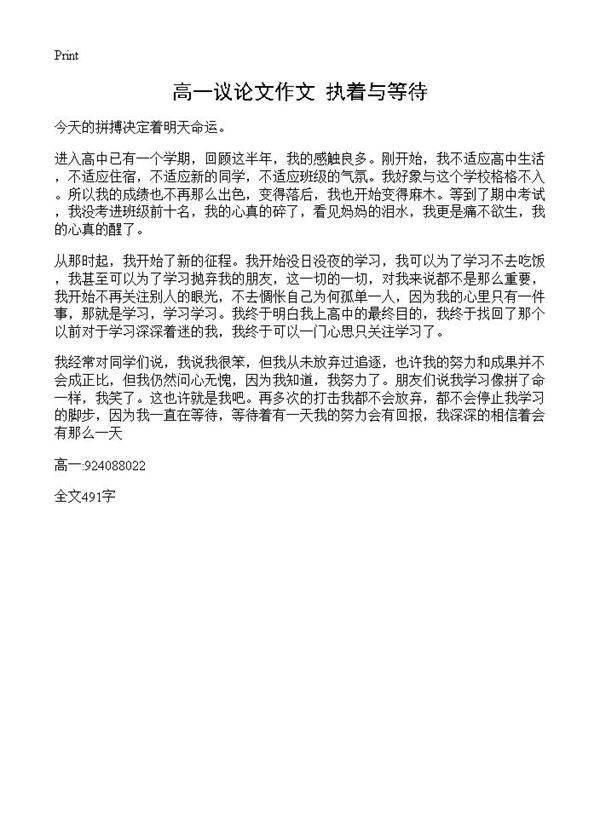 Print

高一议论文作文 执着与等待

今天的拼搏决定着明天命运。

进入高中已有一个学期，回顾这半年，我的感触良多。刚开始，我不适应高中生活，不适应住宿，不适应新的同学，不适应班级的气氛。我好象与这个学校格格不入。所以我的成绩也不再那么出色，变得落后，我也开始变得麻木。等到了期中考试，我没考进班级前十名，我的心真的碎了，看见妈妈的泪水，我更是痛不欲生，我的心真的醒了。

从那时起，我开始了新的征程。我开始没日没夜的学习，我可以为了学习不去吃饭，我甚至可以为了学习抛弃我的朋友，这一切的一切，对我来说都不是那么重要，我开始不再关注别人的眼光，不去惆怅自己为何孤单一人，因为我的心里只有一件事，那就是学习，学习学习。我终于明白我上高中的最终目的，我终于找回了那个以前对于学习深深着迷的我，我终于可以一门心思只关注学习了。

我经常对同学们说，我说我很笨，但我从未放弃过追逐，也许我的努力和成果并不会成正比，但我仍然问心无愧，因为我知道，我努力了。朋友们说我学习像拼了命一样，我笑了。这也许就是我吧。再多次的打击我都不会放弃，都不会停止我学习的脚步，因为我一直在等待，等待着有一天我的努力会有回报，我深深的相信着会有那么一天

高一:924088022

全文491字